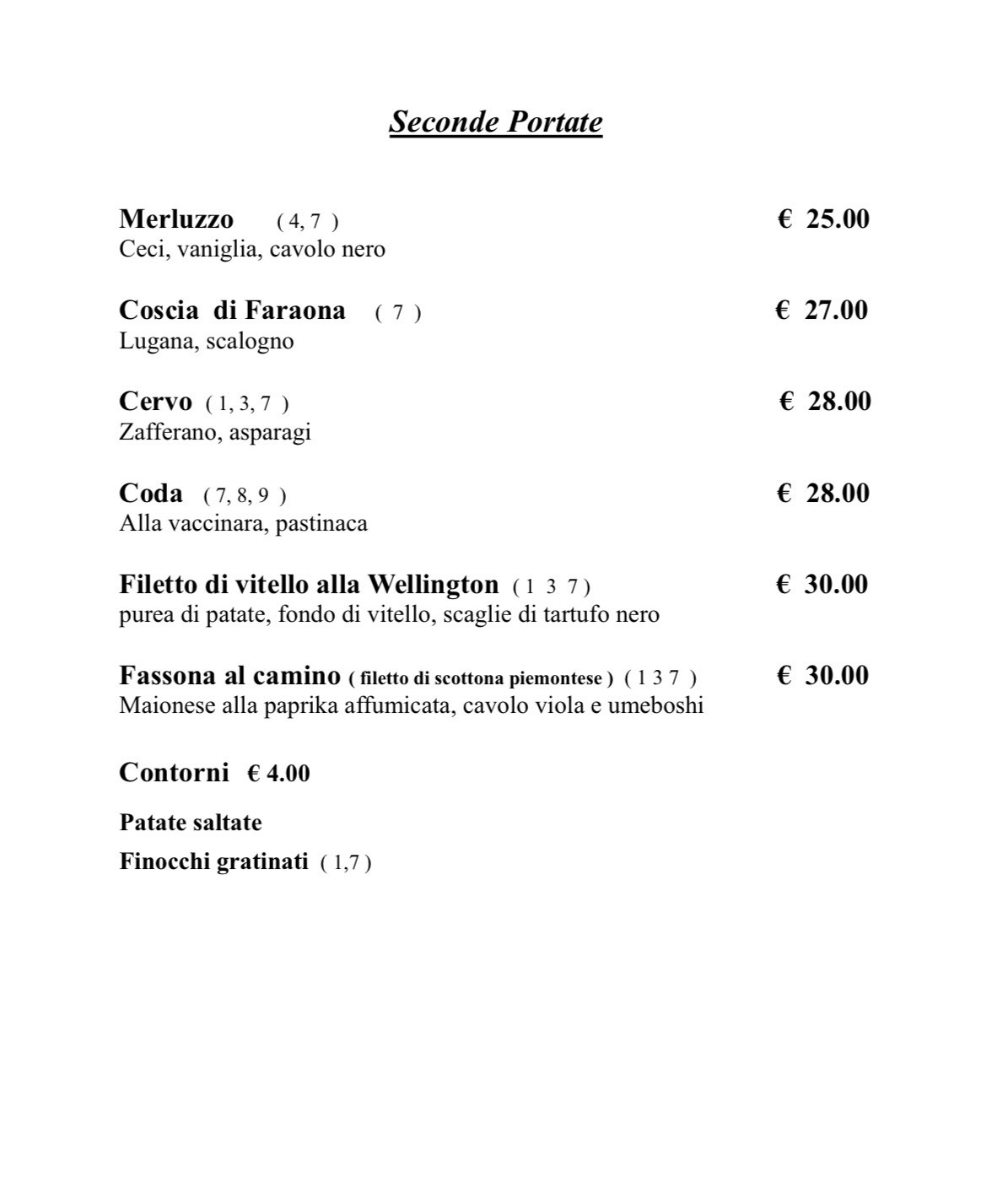 Seconde Portate

Merluzzo ( 4, 7 ) € 25.00
Ceci, vaniglia, cavolo nero

Coscia di Faraona ( 7 ) € 27.00
Lugana, scalogno

Cervo ( 1, 3, 7 ) € 28.00
Zafferano, asparagi

Coda ( 7, 8, 9 ) € 28.00
Alla vaccinara, pastinaca

Filetto di vitello alla Wellington ( 1 3 7 ) € 30.00
purea di patate, fondo di vitello, scaglie di tartufo nero

Fassona al camino ( filetto di scottona piemontese ) ( 1 3 7 ) € 30.00
Maionese alla paprika affumicata, cavolo viola e umeboshi

Contorni € 4.00

Patate saltate

Finocchi gratinati ( 1,7 )